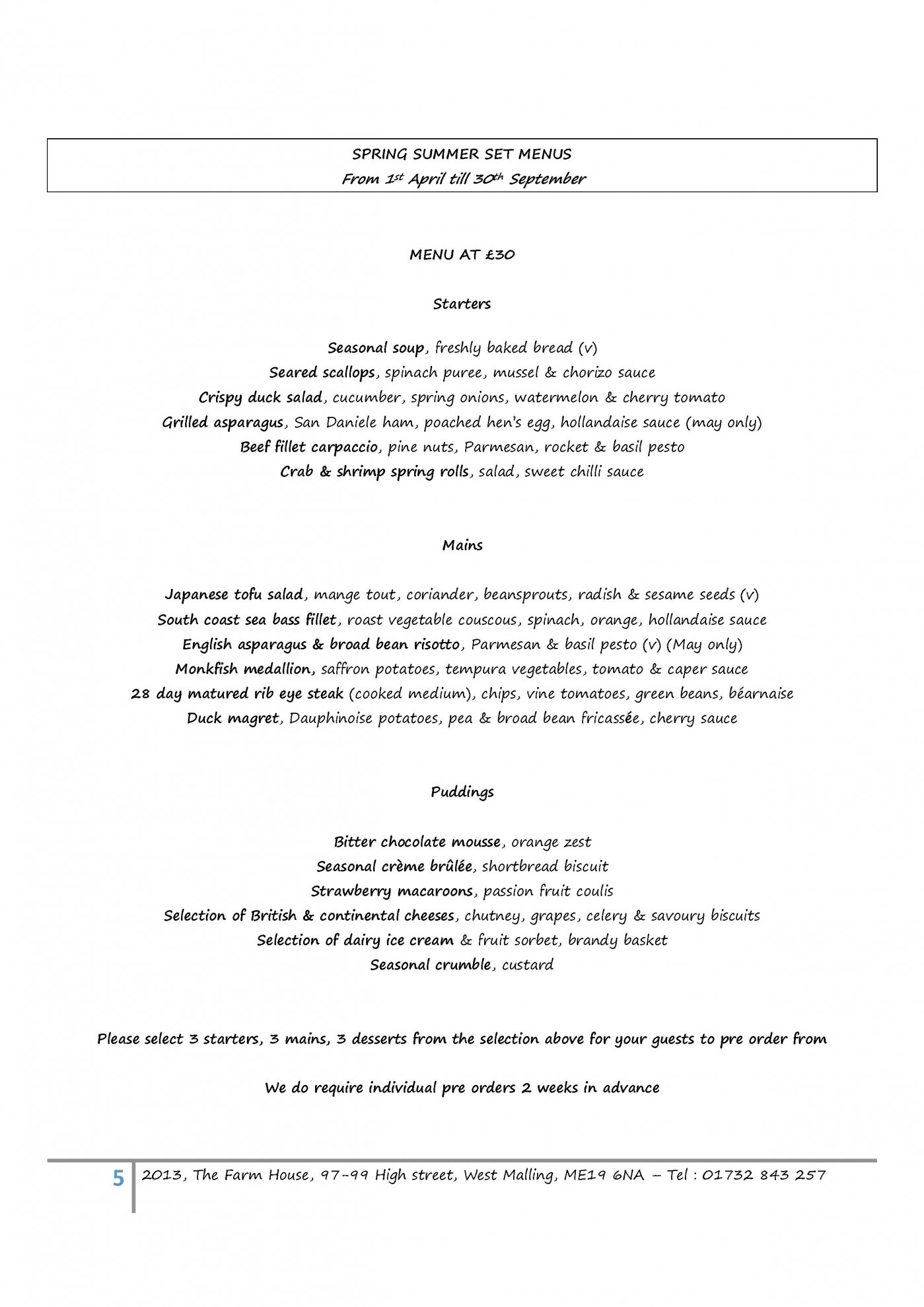 SPRING SUMMER SET MENUS
From 1st April till 30th September

MENU AT £30

Starters

Seasonal soup, freshly baked bread (v)
Seared scallops, spinach puree, mussel & chorizo sauce
Crispy duck salad, cucumber, spring onions, watermelon & cherry tomato
Grilled asparagus, San Daniele ham, poached hen's egg, hollandaise sauce (may only)
Beef fillet carpaccio, pine nuts, Parmesan, rocket & basil pesto
Crab & shrimp spring rolls, salad, sweet chilli sauce

Mains

Japanese tofu salad, mange tout, coriander, beansprouts, radish & sesame seeds (v)
South coast sea bass fillet, roast vegetable couscous, spinach, orange, hollandaise sauce
English asparagus & broad bean risotto, Parmesan & basil pesto (v) (May only)
Monkfish medallion, saffron potatoes, tempura vegetables, tomato & caper sauce
28 day matured rib eye steak (cooked medium), chips, vine tomatoes, green beans, béarnaise
Duck magret, Dauphinoise potatoes, pea & broad bean fricassée, cherry sauce

Puddings

Bitter chocolate mousse, orange zest
Seasonal crème brûlée, shortbread biscuit
Strawberry macaroons, passion fruit coulis
Selection of British & continental cheeses, chutney, grapes, celery & savoury biscuits
Selection of dairy ice cream & fruit sorbet, brandy basket
Seasonal crumble, custard

Please select 3 starters, 3 mains, 3 desserts from the selection above for your guests to pre order from

We do require individual pre orders 2 weeks in advance

5 2013, The Farm House, 97-99 High street, West Malling, ME19 6NA – Tel : 01732 843 257